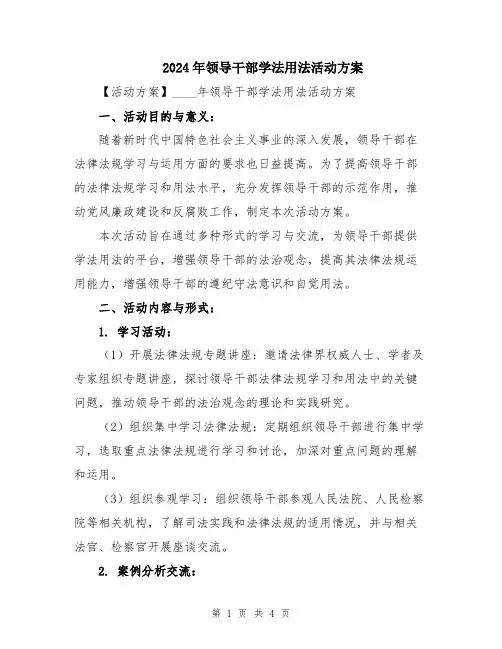 2024年领导干部学法用法活动方案

【活动方案】____年领导干部学法用法活动方案

一、活动目的与意义：

随着新时代中国特色社会主义事业的深入发展，领导干部在法律法规学习与运用方面的要求也日益提高。为了提高领导干部的法律法规学习和用法水平，充分发挥领导干部的示范作用，推动党风廉政建设和反腐败工作，制定本次活动方案。

本次活动旨在通过多种形式的学习与交流，为领导干部提供学法用法的平台，增强领导干部的法治观念，提高其法律法规运用能力，增强领导干部的遵纪守法意识和自觉用法。

二、活动内容与形式：

1. 学习活动：

（1）开展法律法规专题讲座：邀请法律界权威人士、学者及专家组织专题讲座，探讨领导干部法律法规学习和用法中的关键问题，推动领导干部的法治观念的理论和实践研究。

（2）组织集中学习法律法规：定期组织领导干部进行集中学习，选取重点法律法规进行学习和讨论，加深对重点问题的理解和运用。

（3）组织参观学习：组织领导干部参观人民法院、人民检察院等相关机构，了解司法实践和法律法规的适用情况，并与相关法官、检察官开展座谈交流。

2. 案例分析交流：

第 1 页 共 4 页